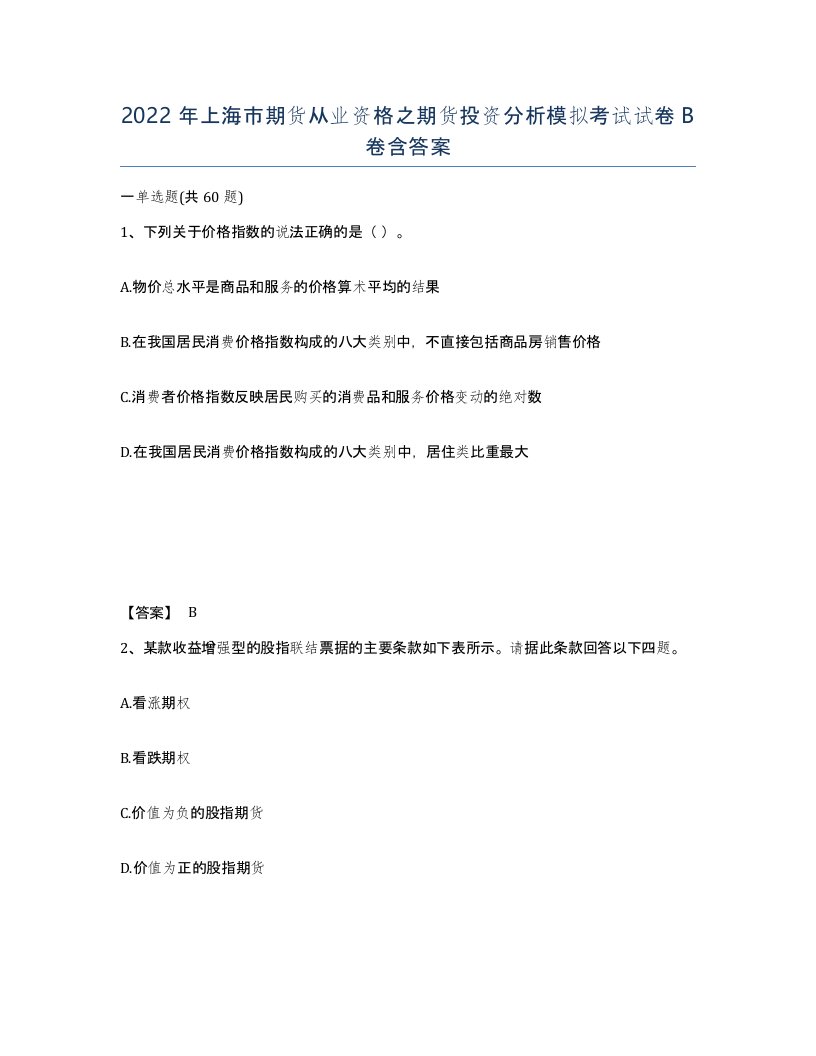 2022 年上海市期货从业资格之期货投资分析模拟考试试卷 B 卷含答案

一单选题(共 60 题)

1、下列关于价格指数的说法正确的是（ ）。

A.物价总水平是商品和服务的价格算术平均的结果

B.在我国居民消费价格指数构成的八大类别中，不直接包括商品房销售价格

C.消费者价格指数反映居民购买的消费品和服务价格变动的绝对数

D.在我国居民消费价格指数构成的八大类别中，居住类比重最大

【答案】 B

2、某款收益增强型的股指联结票据的主要条款如下表所示。请据此条款回答以下四题。

A.看涨期权

B.看跌期权

C.价值为负的股指期货

D.价值为正的股指期货